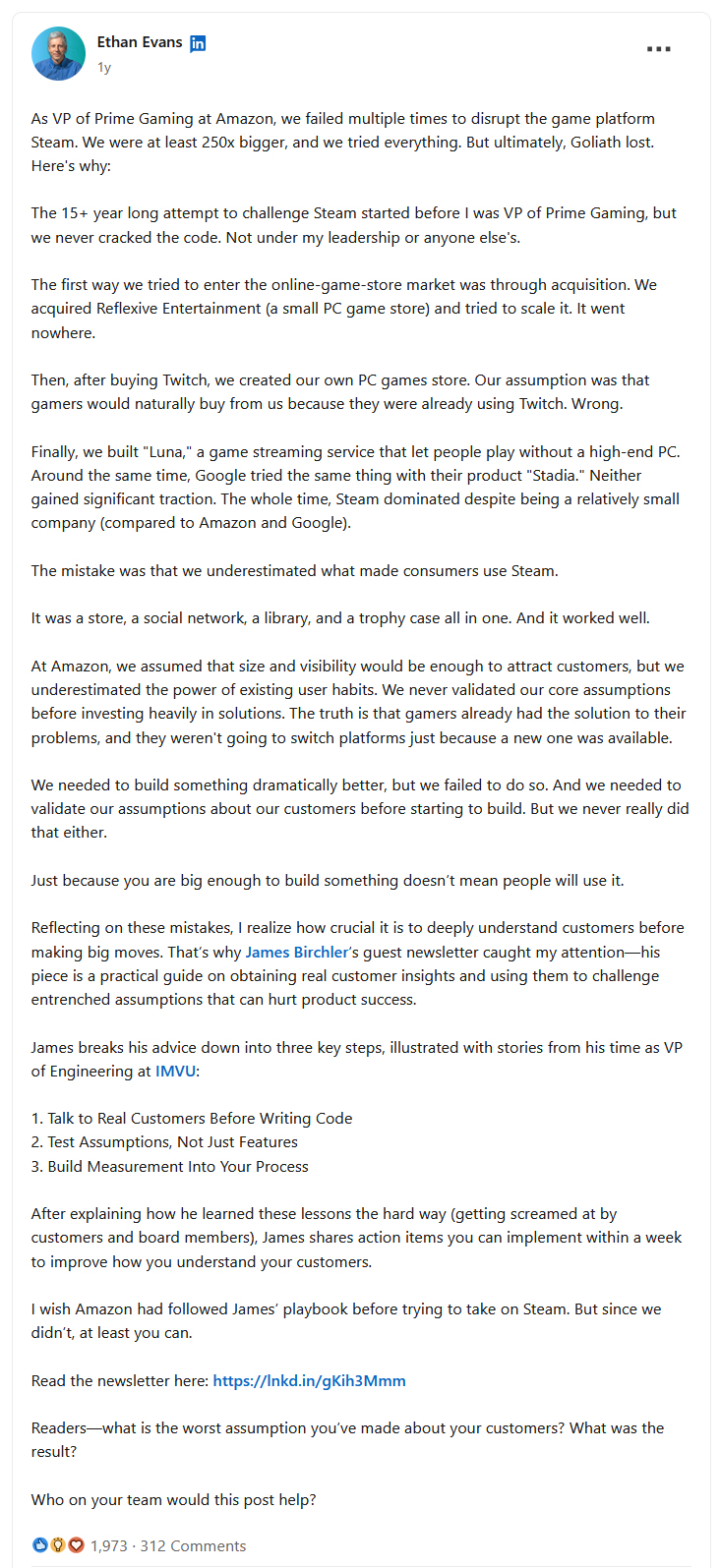 Ethan Evans in
1y

As VP of Prime Gaming at Amazon, we failed multiple times to disrupt the game platform Steam. We were at least 250x bigger, and we tried everything. But ultimately, Goliath lost. Here's why:

The 15+ year long attempt to challenge Steam started before I was VP of Prime Gaming, but we never cracked the code. Not under my leadership or anyone else's.

The first way we tried to enter the online-game-store market was through acquisition. We acquired Reflexive Entertainment (a small PC game store) and tried to scale it. It went nowhere.

Then, after buying Twitch, we created our own PC games store. Our assumption was that gamers would naturally buy from us because they were already using Twitch. Wrong.

Finally, we built "Luna," a game streaming service that let people play without a high-end PC. Around the same time, Google tried the same thing with their product "Stadia." Neither gained significant traction. The whole time, Steam dominated despite being a relatively small company (compared to Amazon and Google).

The mistake was that we underestimated what made consumers use Steam.

It was a store, a social network, a library, and a trophy case all in one. And it worked well.

At Amazon, we assumed that size and visibility would be enough to attract customers, but we underestimated the power of existing user habits. We never validated our core assumptions before investing heavily in solutions. The truth is that gamers already had the solution to their problems, and they weren't going to switch platforms just because a new one was available.

We needed to build something dramatically better, but we failed to do so. And we needed to validate our assumptions about our customers before starting to build. But we never really did that either.

Just because you are big enough to build something doesn't mean people will use it.

Reflecting on these mistakes, I realize how crucial it is to deeply understand customers before making big moves. That's why James Birchler's guest newsletter caught my attention—his piece is a practical guide on obtaining real customer insights and using them to challenge entrenched assumptions that can hurt product success.

James breaks his advice down into three key steps, illustrated with stories from his time as VP of Engineering at IMVU:

1. Talk to Real Customers Before Writing Code
2. Test Assumptions, Not Just Features
3. Build Measurement Into Your Process

After explaining how he learned these lessons the hard way (getting screamed at by customers and board members), James shares action items you can implement within a week to improve how you understand your customers.

I wish Amazon had followed James' playbook before trying to take on Steam. But since we didn't, at least you can.

Read the newsletter here: https://lnkd.in/gKih3Mmm

Readers—what is the worst assumption you've made about your customers? What was the result?

Who on your team would this post help?

1,973 · 312 Comments